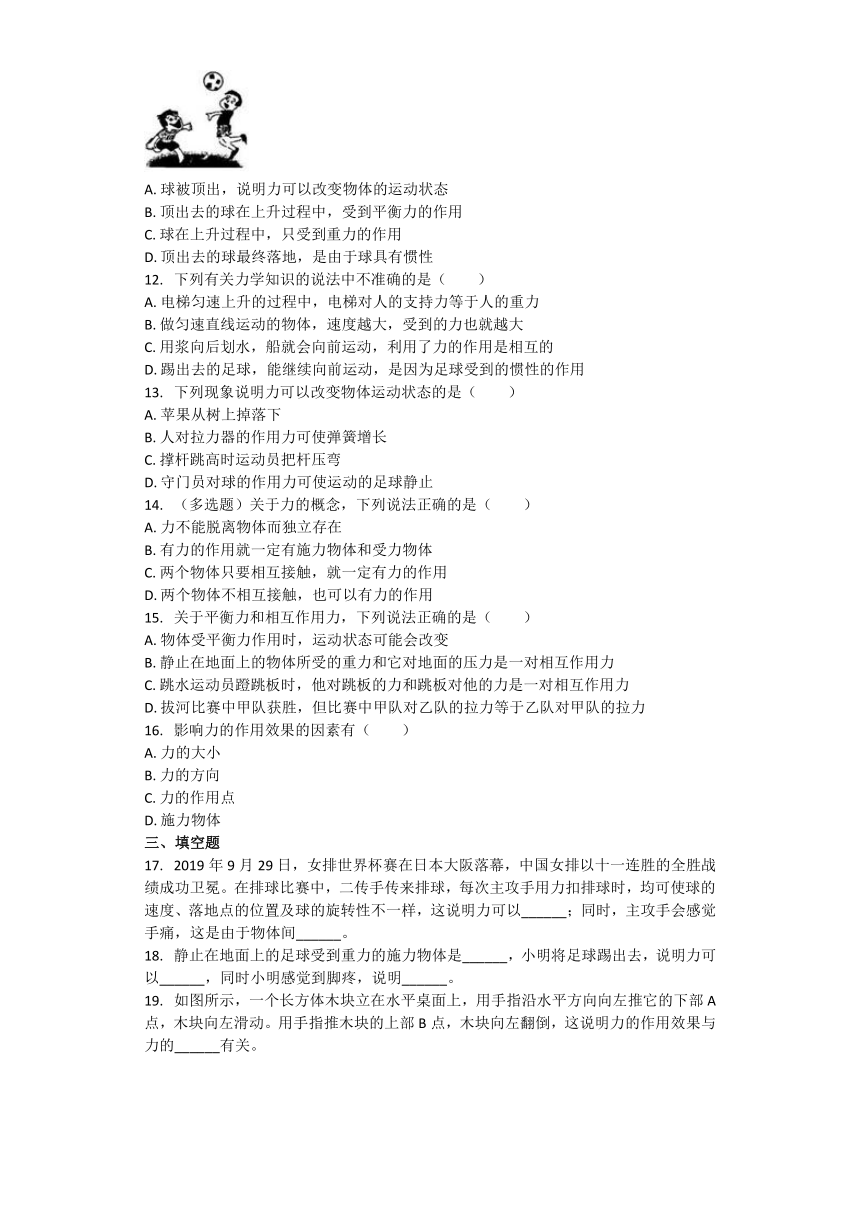 A. 球被顶出，说明力可以改变物体的运动状态
B. 顶出去的球在上升过程中，受到平衡力的作用
C. 球在上升过程中，只受到重力的作用
D. 顶出去的球最终落地，是由于球具有惯性
12. 下列有关力学知识的说法中不准确的是（　　）
A. 电梯匀速上升的过程中，电梯对人的支持力等于人的重力
B. 做匀速直线运动的物体，速度越大，受到的力也就越大
C. 用浆向后划水，船就会向前运动，利用了力的作用是相互的
D. 踢出去的足球，能继续向前运动，是因为足球受到的惯性的作用
13. 下列现象说明力可以改变物体运动状态的是（　　）
A. 苹果从树上掉落下
B. 人对拉力器的作用力可使弹簧增长
C. 撑杆跳高时运动员把杆压弯
D. 守门员对球的作用力可使运动的足球静止
14. （多选题）关于力的概念，下列说法正确的是（　　）
A. 力不能脱离物体而独立存在
B. 有力的作用就一定有施力物体和受力物体
C. 两个物体只要相互接触，就一定有力的作用
D. 两个物体不相互接触，也可以有力的作用
15. 关于平衡力和相互作用力，下列说法正确的是（　　）
A. 物体受平衡力作用时，运动状态可能会改变
B. 静止在地面上的物体所受的重力和它对地面的压力是一对相互作用力
C. 跳水运动员蹬跳板时，他对跳板的力和跳板对他的力是一对相互作用力
D. 拔河比赛中甲队获胜，但比赛中甲队对乙队的拉力等于乙队对甲队的拉力
16. 影响力的作用效果的因素有（　　）
A. 力的大小
B. 力的方向
C. 力的作用点
D. 施力物体
三、填空题
17. 2019 年 9 月 29 日，女排世界杯赛在日本大阪落幕，中国女排以十一连胜的全胜战绩成功卫冕。在排球比赛中，二传手传来排球，每次主攻手用力扣排球时，均可使球的速度、落地点的位置及球的旋转性不一样，这说明力可以______；同时，主攻手会感觉手痛，这是由于物体间______。
18. 静止在地面上的足球受到重力的施力物体是______，小明将足球踢出去，说明力可以______，同时小明感觉到脚疼，说明______。
19. 如图所示，一个长方体木块立在水平桌面上，用手指沿水平方向向左推它的下部 A 点，木块向左滑动。用手指推木块的上部 B 点，木块向左翻倒，这说明力的作用效果与力的______有关。